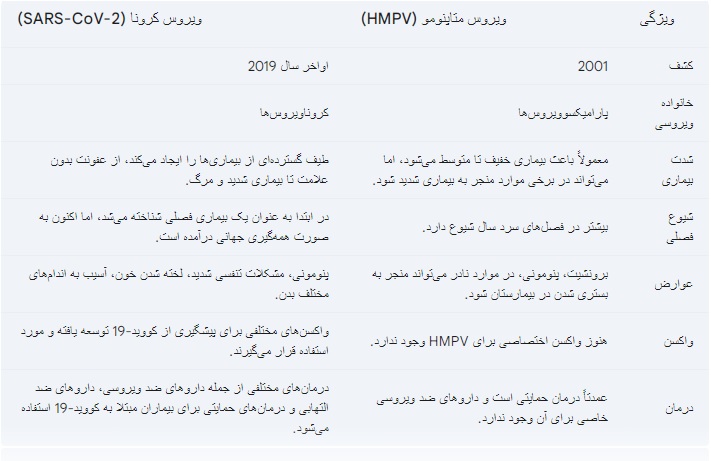 | ویژگی | ویروس متاپنومو (HMPV) | ویروس کرونا (SARS-CoV-2) |
|---|---|---|
| کشف | 2001 | اواخر سال 2019 |
| خانواده ویروسی | پارامیکسوویروس‌ها | کروناویروس‌ها |
| شدت بیماری | معمولاً باعث بیماری خفیف تا متوسط می‌شود، اما می‌تواند در برخی موارد منجر به بیماری شدید شود. | طیف گسترده‌ای از بیماری‌ها را ایجاد می‌کند، از عفونت بدون علامت تا بیماری شدید و مرگ. |
| شیوع فصلی | بیشتر در فصل‌های سرد سال شیوع دارد. | در ابتدا به عنوان یک بیماری فصلی شناخته می‌شد، اما اکنون به صورت همه‌گیری جهانی درآمده است. |
| عوارض | برونشیت، پنومونی، در موارد نادر می‌تواند منجر به بستری شدن در بیمارستان شود. | پنومونی، مشکلات تنفسی شدید، لخته شدن خون، آسیب به اندام‌های مختلف بدن. |
| واکسن | هنوز واکسن اختصاصی برای HMPV وجود ندارد. | واکسن‌های مختلفی برای پیشگیری از کووید-19 توسعه یافته و مورد استفاده قرار می‌گیرند. |
| درمان | عمدتاً درمان حمایتی است و داروهای ضد ویروسی خاصی برای آن وجود ندارد. | درمان‌های مختلفی از جمله داروهای ضد ویروسی، داروهای ضد التهابی و درمان‌های حمایتی برای بیماران مبتلا به کووید-19 استفاده می‌شود. |